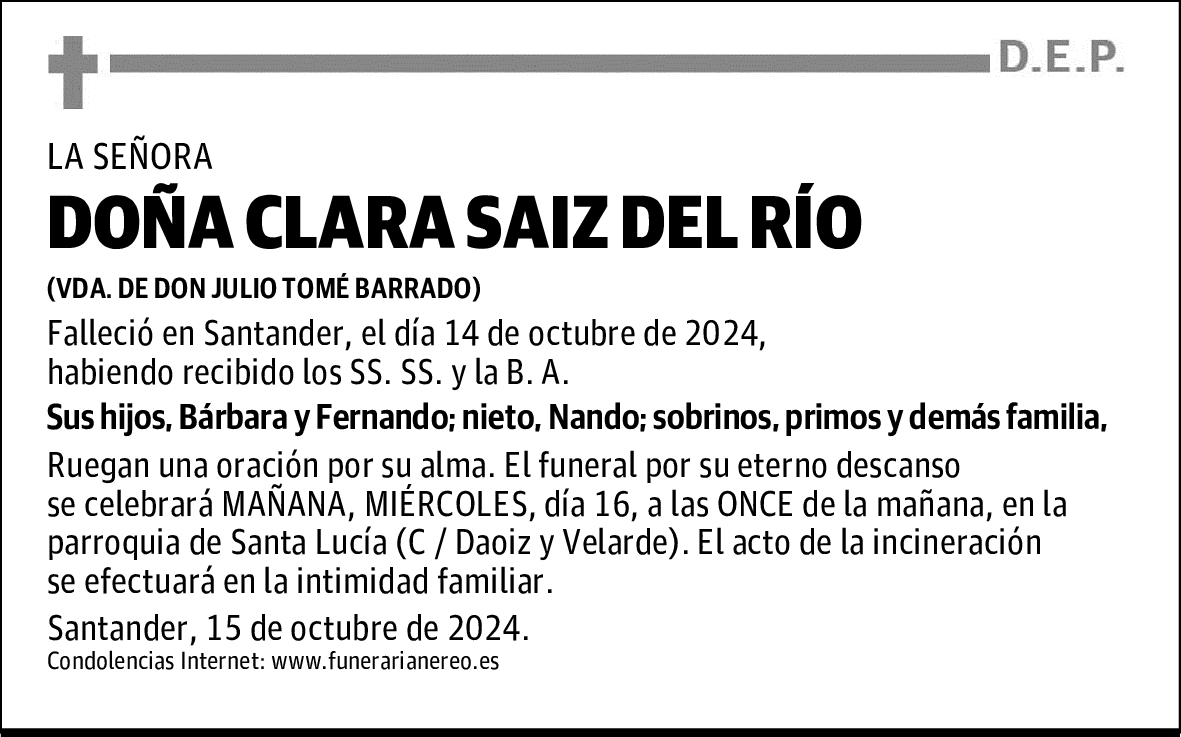 D.E.P.

LA SEÑORA

DOÑA CLARA SAIZ DEL RÍO

(VDA. DE DON JULIO TOMÉ BARRADO)

Falleció en Santander, el día 14 de octubre de 2024, habiendo recibido los SS. SS. y la B. A.

Sus hijos, Bárbara y Fernando; nieto, Nando; sobrinos, primos y demás familia,

Ruegan una oración por su alma. El funeral por su eterno descanso se celebrará MAÑANA, MIÉRCOLES, día 16, a las ONCE de la mañana, en la parroquia de Santa Lucía (C / Daoiz y Velarde). El acto de la incineración se efectuará en la intimidad familiar.

Santander, 15 de octubre de 2024.

Condolencias Internet: www.funerarianereo.es